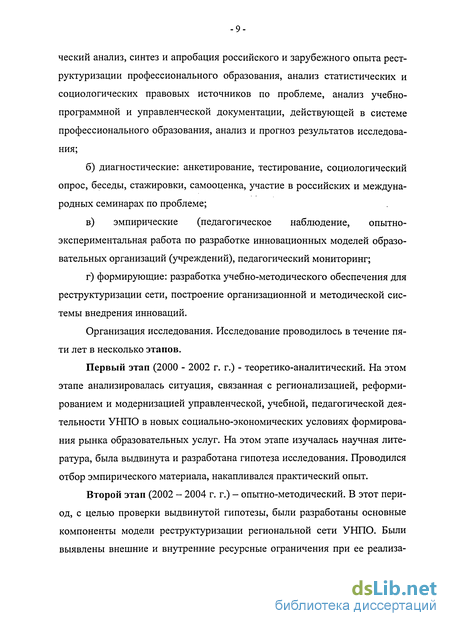 - 9 -

ческий анализ, синтез и апробация российского и зарубежного опыта реструктуризации профессионального образования, анализ статистических и социологических правовых источников по проблеме, анализ учебно-программной и управленческой документации, действующей в системе профессионального образования, анализ и прогноз результатов исследования;

б) диагностические: анкетирование, тестирование, социологический опрос, беседы, стажировки, самооценка, участие в российских и международных семинарах по проблеме;

в) эмпирические (педагогическое наблюдение, опытно-экспериментальная работа по разработке инновационных моделей образовательных организаций (учреждений), педагогический мониторинг;

г) формирующие: разработка учебно-методического обеспечения для реструктуризации сети, построение организационной и методической системы внедрения инноваций.

Организация исследования. Исследование проводилось в течение пяти лет в несколько этапов.

Первый этап (2000 - 2002 г. г.) - теоретико-аналитический. На этом этапе анализировалась ситуация, связанная с регионализацией, реформированием и модернизацией управленческой, учебной, педагогической деятельности УНПО в новых социально-экономических условиях формирования рынка образовательных услуг. На этом этапе изучалась научная литература, была выдвинута и разработана гипотеза исследования. Проводился отбор эмпирического материала, накапливался практический опыт.

Второй этап (2002 – 2004 г. г.) – опытно-методический. В этот период, с целью проверки выдвинутой гипотезы, были разработаны основные компоненты модели реструктуризации региональной сети УНПО. Были выявлены внешние и внутренние ресурсные ограничения при ее реализа-

dsLib.net
библиотека диссертаций